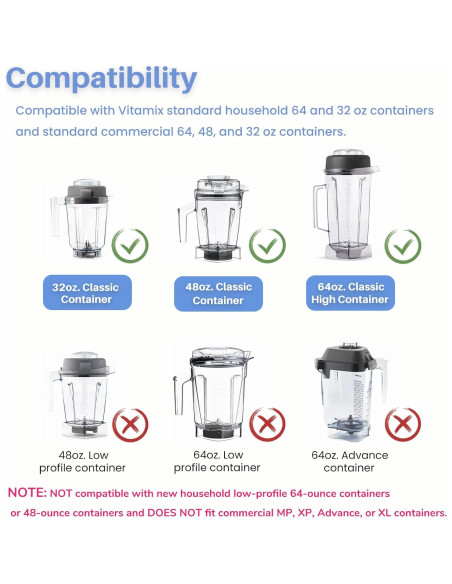 Compatibility

Compatible with Vitamix standard household 64 and 32 oz containers and standard commercial 64, 48, and 32 oz containers.

32oz. Classic Container

48oz. Classic Container

64oz. Classic High Container

48oz. Low profile container

64oz. Low profile container

64oz. Advance container

NOTE: NOT compatible with new household low-profile 64-ounce containers or 48-ounce containers and DOES NOT fit commercial MP, XP, Advance, or XL containers.